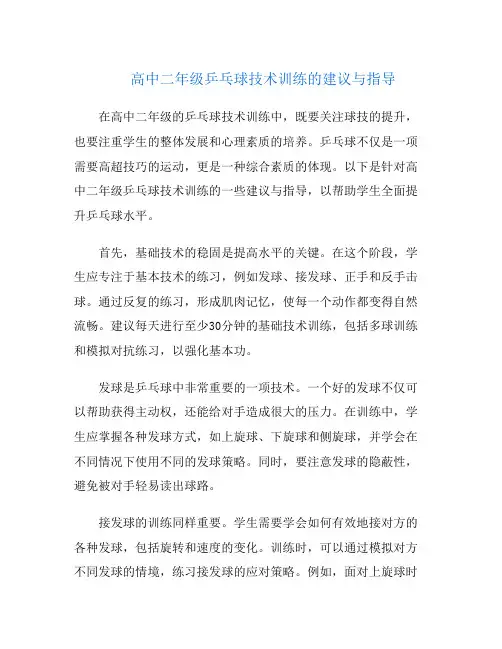 高中二年级乒乓球技术训练的建议与指导

在高中二年级的乒乓球技术训练中，既要关注球技的提升，也要注重学生的整体发展和心理素质的培养。乒乓球不仅是一项需要高超技巧的运动，更是一种综合素质的体现。以下是针对高中二年级乒乓球技术训练的一些建议与指导，以帮助学生全面提升乒乓球水平。

首先，基础技术的稳固是提高水平的关键。在这个阶段，学生应专注于基本技术的练习，例如发球、接发球、正手和反手击球。通过反复的练习，形成肌肉记忆，使每一个动作都变得自然流畅。建议每天进行至少30分钟的基础技术训练，包括多球训练和模拟对抗练习，以强化基本功。

发球是乒乓球中非常重要的一项技术。一个好的发球不仅可以帮助获得主动权，还能给对手造成很大的压力。在训练中，学生应掌握各种发球方式，如上旋球、下旋球和侧旋球，并学会在不同情况下使用不同的发球策略。同时，要注意发球的隐蔽性，避免被对手轻易读出球路。

接发球的训练同样重要。学生需要学会如何有效地接对方的各种发球，包括旋转和速度的变化。训练时，可以通过模拟对方不同发球的情境，练习接发球的应对策略。例如，面对上旋球时